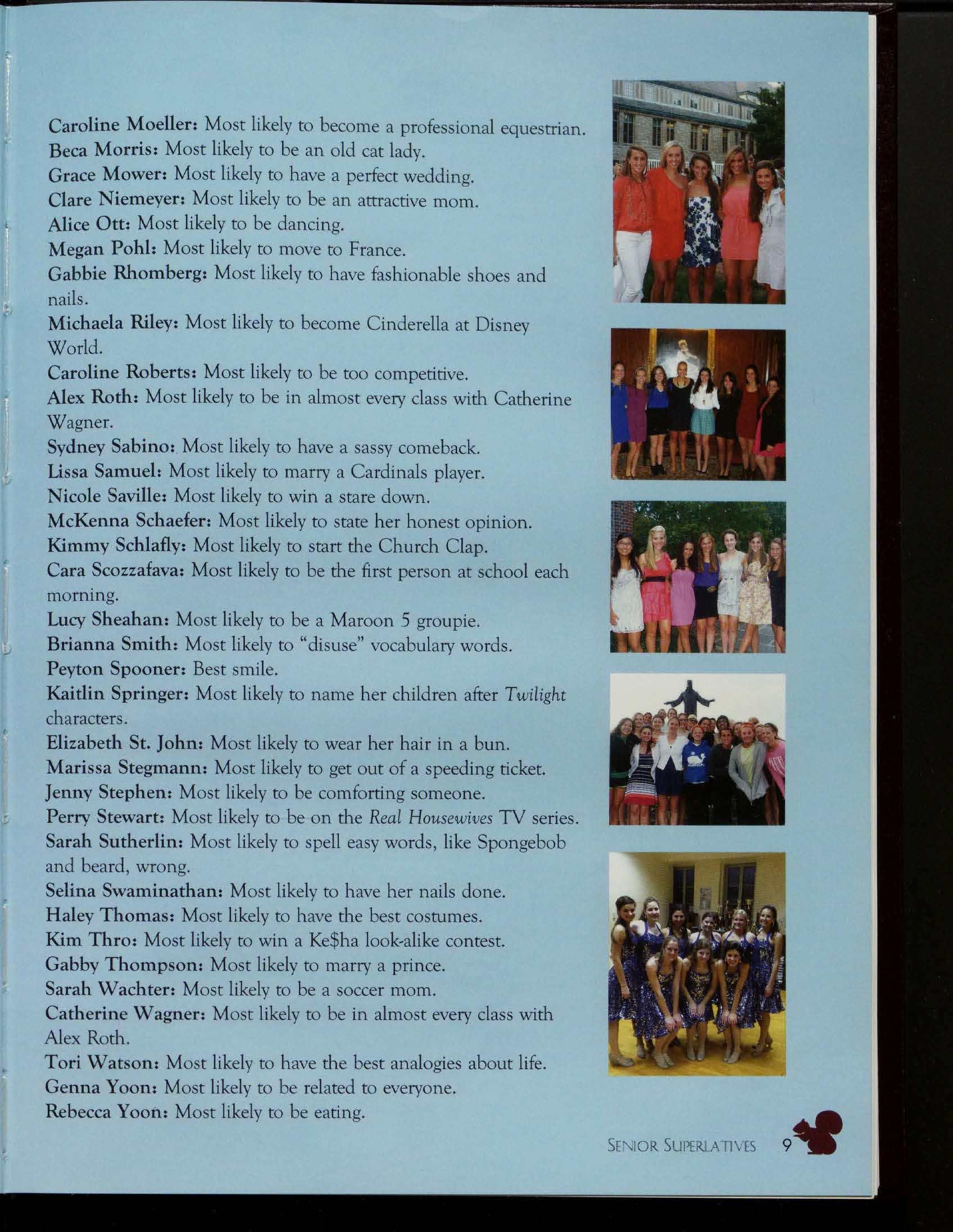 Caroline Moeller: Most likely to become a professional equestrian.
Beca Morris: Most likely to be an old cat lady.
Grace Mower: Most likely to have a perfect wedding.
Clare Niemeyer: Most likely to be an attractive mom.
Alice Ott: Most likely to be dancing.
Megan Pohl: Most likely to move to France.
Gabbie Rhomberg: Most likely to have fashionable shoes and nails.
Michaela Riley: Most likely to become Cinderella at Disney World.
Caroline Roberts: Most likely to be too competitive.
Alex Roth: Most likely to be in almost every class with Catherine Wagner.
Sydney Sabino: Most likely to have a sassy comeback.
Lissa Samuel: Most likely to marry a Cardinals player.
Nicole Saville: Most likely to win a stare down.
McKenna Schaefer: Most likely to state her honest opinion.
Kimmy Schlafly: Most likely to start the Church Clap.
Cara Scozzafava: Most likely to be the first person at school each morning.
Lucy Sheahan: Most likely to be a Maroon 5 groupie.
Brianna Smith: Most likely to "disuse" vocabulary words.
Peyton Spooner: Best smile.
Kaitlin Springer: Most likely to name her children after Twilight characters.
Elizabeth St. John: Most likely to wear her hair in a bun.
Marissa Stegmann: Most likely to get out of a speeding ticket.
Jenny Stephen: Most likely to be comforting someone.
Perry Stewart: Most likely to be on the Real Housewives TV series.
Sarah Sutherlin: Most likely to spell easy words, like Spongebob and beard, wrong.
Selina Swaminathan: Most likely to have her nails done.
Haley Thomas: Most likely to have the best costumes.
Kim Thro: Most likely to win a Ke$ha look-alike contest.
Gabby Thompson: Most likely to marry a prince.
Sarah Wachter: Most likely to be a soccer mom.
Catherine Wagner: Most likely to be in almost every class with Alex Roth.
Tori Watson: Most likely to have the best analogies about life.
Genna Yoon: Most likely to be related to everyone.
Rebecca Yoon: Most likely to be eating.

SENIOR SUPERLATIVES 9